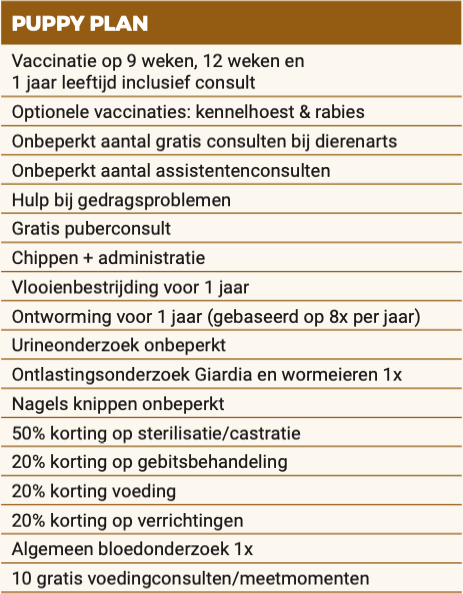 | PUPPY PLAN |
|---|
| Vaccinatie op 9 weken, 12 weken en 1 jaar leeftijd inclusief consult |
| Optionele vaccinaties: kennelhoest & rabies |
| Onbeperkt aantal gratis consulten bij dierenarts |
| Onbeperkt aantal assistentenconsulten |
| Hulp bij gedragsproblemen |
| Gratis puberconsult |
| Chippen + administratie |
| Vlooienbestrijding voor 1 jaar |
| Ontworming voor 1 jaar (gebaseerd op 8x per jaar) |
| Urineonderzoek onbeperkt |
| Ontlastingsonderzoek Giardia en wormeieren 1x |
| Nagels knippen onbeperkt |
| 50% korting op sterilisatie/castratie |
| 20% korting op gebitsbehandeling |
| 20% korting voeding |
| 20% korting op verrichtingen |
| Algemeen bloedonderzoek 1x |
| 10 gratis voedingconsulten/meetmomenten |